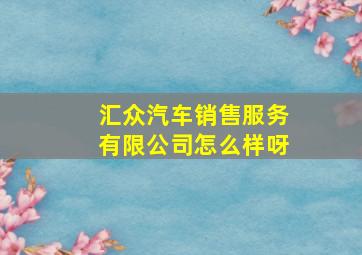 汇众汽车销售服务有限公司怎么样呀